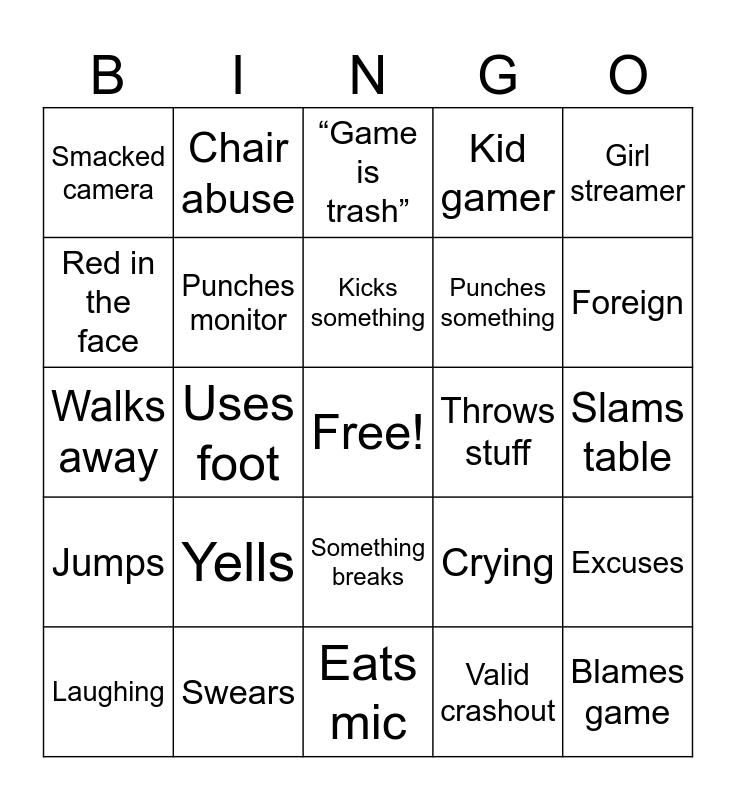 | B | I | N | G | O |
|---|---|---|---|---|
| Smacked camera | Chair abuse | "Game is trash" | Kid gamer | Girl streamer |
| Red in the face | Punches monitor | Kicks something | Punches something | Foreign |
| Walks away | Uses foot | Free! | Throws stuff | Slams table |
| Jumps | Yells | Something breaks | Crying | Excuses |
| Laughing | Swears | Eats mic | Valid crashout | Blames game |